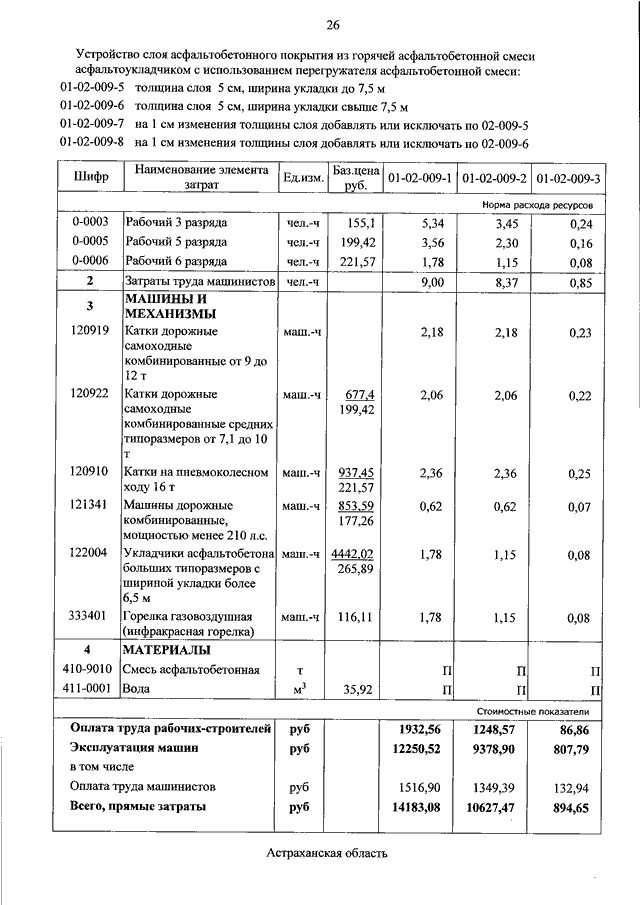 26

Устройство слоя асфальтобетонного покрытия из горячей асфальтобетонной смеси асфальтоукладчиком с использованием перегружателя асфальтобетонной смеси:

01-02-009-5 толщина слоя 5 см, ширина укладки до 7,5 м
01-02-009-6 толщина слоя 5 см, ширина укладки свыше 7,5 м
01-02-009-7 на 1 см изменения толщины слоя добавлять или исключать по 02-009-5
01-02-009-8 на 1 см изменения толщины слоя добавлять или исключать по 02-009-6

| Шифр | Наименование элемента затрат | Ед.изм. | Баз.цена руб. | 01-02-009-1 | 01-02-009-2 | 01-02-009-3 |
|---|---|---|---|---|---|---|
| | | | | | | Норма расхода ресурсов |
| 0-0003 | Рабочий 3 разряда | чел.-ч | 155,1 | 5,34 | 3,45 | 0,24 |
| 0-0005 | Рабочий 5 разряда | чел.-ч | 199,42 | 3,56 | 2,30 | 0,16 |
| 0-0006 | Рабочий 6 разряда | чел.-ч | 221,57 | 1,78 | 1,15 | 0,08 |
| 2 | Затраты труда машинистов | чел.-ч | | 9,00 | 8,37 | 0,85 |
| 3 | МАШИНЫ И МЕХАНИЗМЫ | | | | | |
| 120919 | Катки дорожные самоходные комбинированные от 9 до 12 т | маш.-ч | | 2,18 | 2,18 | 0,23 |
| 120922 | Катки дорожные самоходные комбинированные средних типоразмеров от 7,1 до 10 т | маш.-ч | 677,4 199,42 | 2,06 | 2,06 | 0,22 |
| 120910 | Катки на пневмоколесном ходу 16 т | маш.-ч | 937,45 221,57 | 2,36 | 2,36 | 0,25 |
| 121341 | Машины дорожные комбинированные, мощностью менее 210 л.с. | маш.-ч | 853,59 177,26 | 0,62 | 0,62 | 0,07 |
| 122004 | Укладчики асфальтобетона больших типоразмеров с шириной укладки более 6,5 м | маш.-ч | 4442,02 265,89 | 1,78 | 1,15 | 0,08 |
| 333401 | Горелка газовоздушная (инфракрасная горелка) | маш.-ч | 116,11 | 1,78 | 1,15 | 0,08 |
| 4 | МАТЕРИАЛЫ | | | | | |
| 410-9010 | Смесь асфальтобетонная | т | | П | П | П |
| 411-0001 | Вода | $м^3$ | 35,92 | П | П | П |
| | | | | | | Стоимостные показатели |
| Оплата труда рабочих-строителей | | руб | | 1932,56 | 1248,57 | 86,86 |
| Эксплуатация машин | | руб | | 12250,52 | 9378,90 | 807,79 |
| в том числе | | | | | | |
| Оплата труда машинистов | | руб | | 1516,90 | 1349,39 | 132,94 |
| Всего, прямые затраты | | руб | | 14183,08 | 10627,47 | 894,65 |

Астраханская область